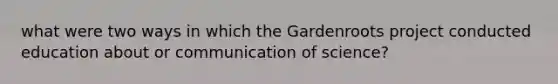 what were two ways in which the Gardenroots project conducted education about or communication of science?